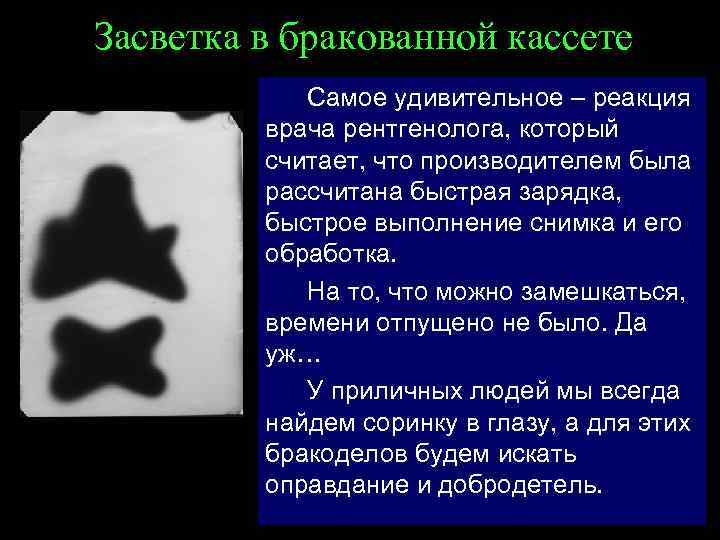 Засветка в бракованной кассете

Самое удивительное – реакция врача рентгенолога, который считает, что производителем была рассчитана быстрая зарядка, быстрое выполнение снимка и его обработка.

На то, что можно замешкаться, времени отпущено не было. Да уж…

У приличных людей мы всегда найдем соринку в глазу, а для этих бракоделов будем искать оправдание и добродетель.